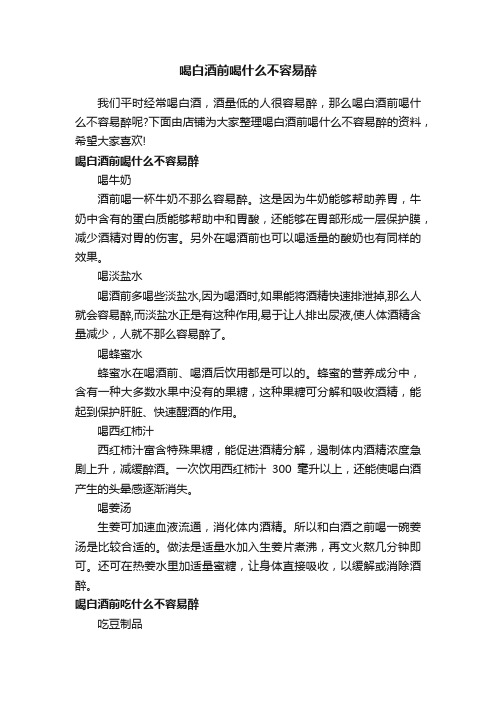 喝白酒前喝什么不容易醉

我们平时经常喝白酒，酒量低的人很容易醉，那么喝白酒前喝什么不容易醉呢?下面由店铺为大家整理喝白酒前喝什么不容易醉的资料，希望大家喜欢!

喝白酒前喝什么不容易醉

喝牛奶

酒前喝一杯牛奶不那么容易醉。这是因为牛奶能够帮助养胃，牛奶中含有的蛋白质能够帮助中和胃酸，还能够在胃部形成一层保护膜，减少酒精对胃的伤害。另外在喝酒前也可以喝适量的酸奶也有同样的效果。

喝淡盐水

喝酒前多喝些淡盐水,因为喝酒时,如果能将酒精快速排泄掉,那么人就会容易醉,而淡盐水正是有这种作用,易于让人排出尿液,使人体酒精含量减少，人就不那么容易醉了。

喝蜂蜜水

蜂蜜水在喝酒前、喝酒后饮用都是可以的。蜂蜜的营养成分中，含有一种大多数水果中没有的果糖，这种果糖可分解和吸收酒精，能起到保护肝脏、快速醒酒的作用。

喝西红柿汁

西红柿汁富含特殊果糖，能促进酒精分解，遏制体内酒精浓度急剧上升，减缓醉酒。一次饮用西红柿汁 300 毫升以上，还能使喝白酒产生的头晕感逐渐消失。

喝姜汤

生姜可加速血液流通，消化体内酒精。所以和白酒之前喝一碗姜汤是比较合适的。做法是适量水加入生姜片煮沸，再文火熬几分钟即可。还可在热姜水里加适量蜜糖，让身体直接吸收，以缓解或消除酒醉。

喝白酒前吃什么不容易醉

吃豆制品